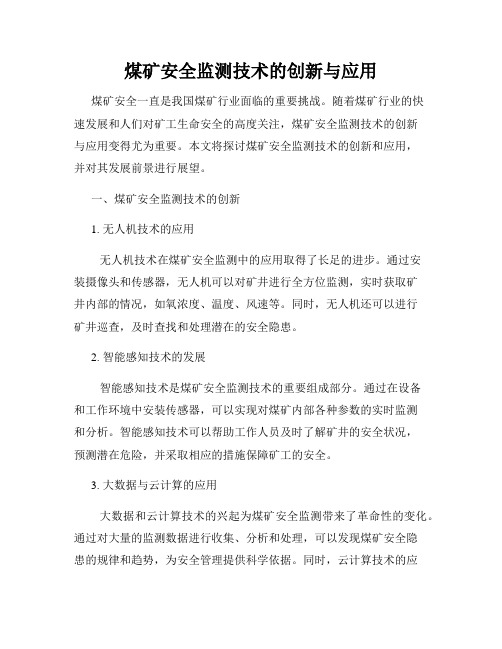 煤矿安全监测技术的创新与应用

煤矿安全一直是我国煤矿行业面临的重要挑战。随着煤矿行业的快速发展和人们对矿工生命安全的高度关注，煤矿安全监测技术的创新与应用变得尤为重要。本文将探讨煤矿安全监测技术的创新和应用，并对其发展前景进行展望。

一、煤矿安全监测技术的创新

1. 无人机技术的应用

无人机技术在煤矿安全监测中的应用取得了长足的进步。通过安装摄像头和传感器，无人机可以对矿井进行全方位监测，实时获取矿井内部的情况，如氧浓度、温度、风速等。同时，无人机还可以进行矿井巡查，及时查找和处理潜在的安全隐患。

2. 智能感知技术的发展

智能感知技术是煤矿安全监测技术的重要组成部分。通过在设备和工作环境中安装传感器，可以实现对煤矿内部各种参数的实时监测和分析。智能感知技术可以帮助工作人员及时了解矿井的安全状况，预测潜在危险，并采取相应的措施保障矿工的安全。

3. 大数据与云计算的应用

大数据和云计算技术的兴起为煤矿安全监测带来了革命性的变化。通过对大量的监测数据进行收集、分析和处理，可以发现煤矿安全隐患的规律和趋势，为安全管理提供科学依据。同时，云计算技术的应